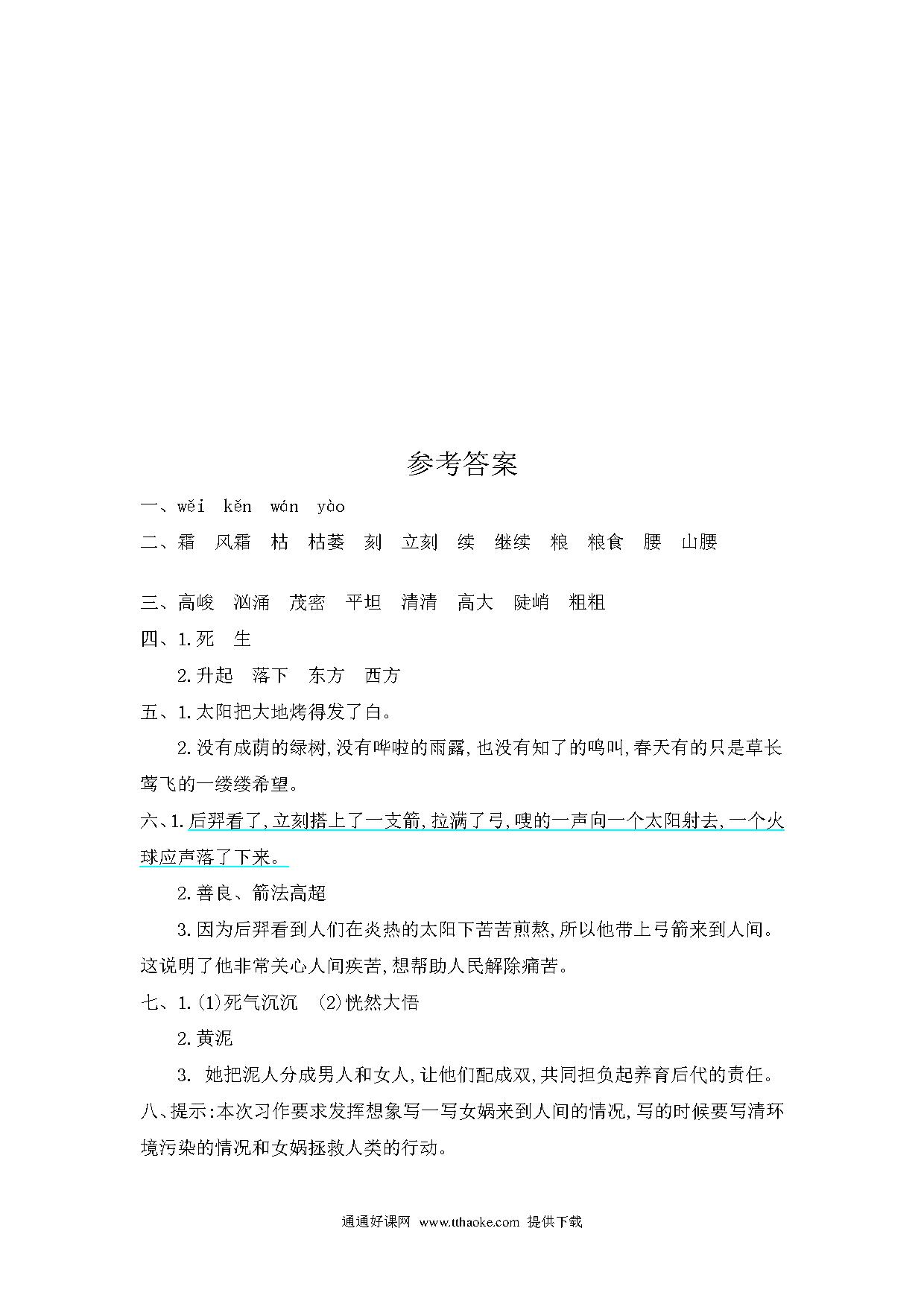 参考答案

一、wěi kěn wán yào

二、霜 风霜 枯 枯萎 刻 立刻 续 继续 粮 粮食 腰 山腰

三、高峻 汹涌 茂密 平坦 清清 高大 陡峭 粗粗

四、1.死 生

2.升起 落下 东方 西方

五、1.太阳把大地烤得发了白。

2.没有成荫的绿树,没有哗啦的雨露,也没有知了的鸣叫,春天有的只是草长莺飞的一缕缕希望。

六、1.后羿看了,立刻搭上了一支箭,拉满了弓,嗖的一声向一个太阳射去,一个火球应声落了下来。

2.善良、箭法高超

3.因为后羿看到人们在炎热的太阳下苦苦煎熬,所以他带上弓箭来到人间。这说明了他非常关心人间疾苦,想帮助人民解除痛苦。

七、1.(1)死气沉沉 (2)恍然大悟

2.黄泥

3. 她把泥人分成男人和女人,让他们配成双,共同担负起养育后代的责任。

八、提示:本次习作要求发挥想象写一写女娲来到人间的情况,写的时候要写清环境污染的情况和女娲拯救人类的行动。

通通好课网 www.tthaoke.com 提供下载